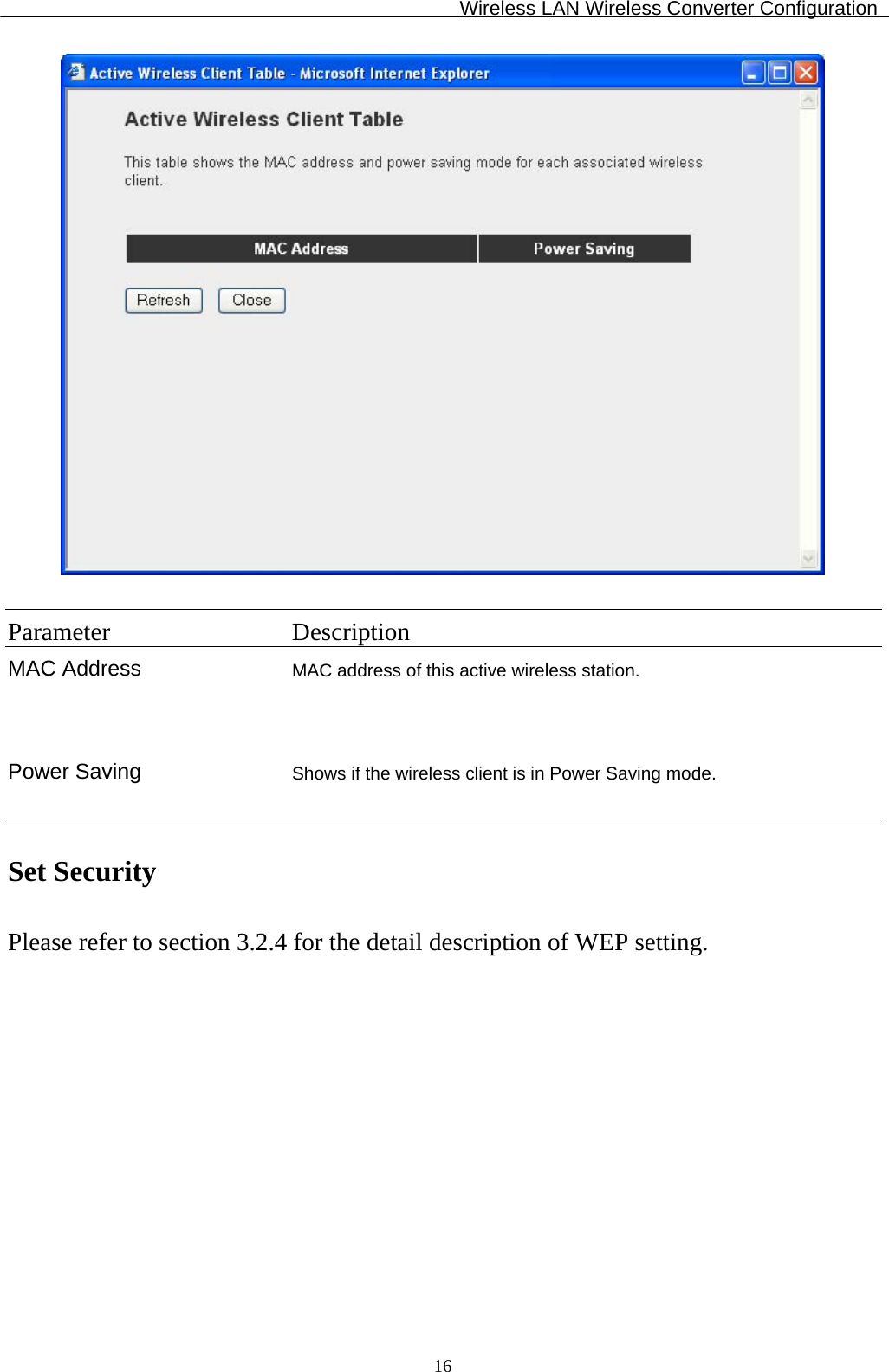 Wireless LAN Wireless Converter Configuration

Active Wireless Client Table - Microsoft Internet Explorer

Active Wireless Client Table

This table shows the MAC address and power saving mode for each associated wireless client.

| MAC Address | Power Saving |
|---|---|

Refresh Close

| Parameter | Description |
|---|---|
| MAC Address | MAC address of this active wireless station. |
| Power Saving | Shows if the wireless client is in Power Saving mode. |

Set Security

Please refer to section 3.2.4 for the detail description of WEP setting.

16